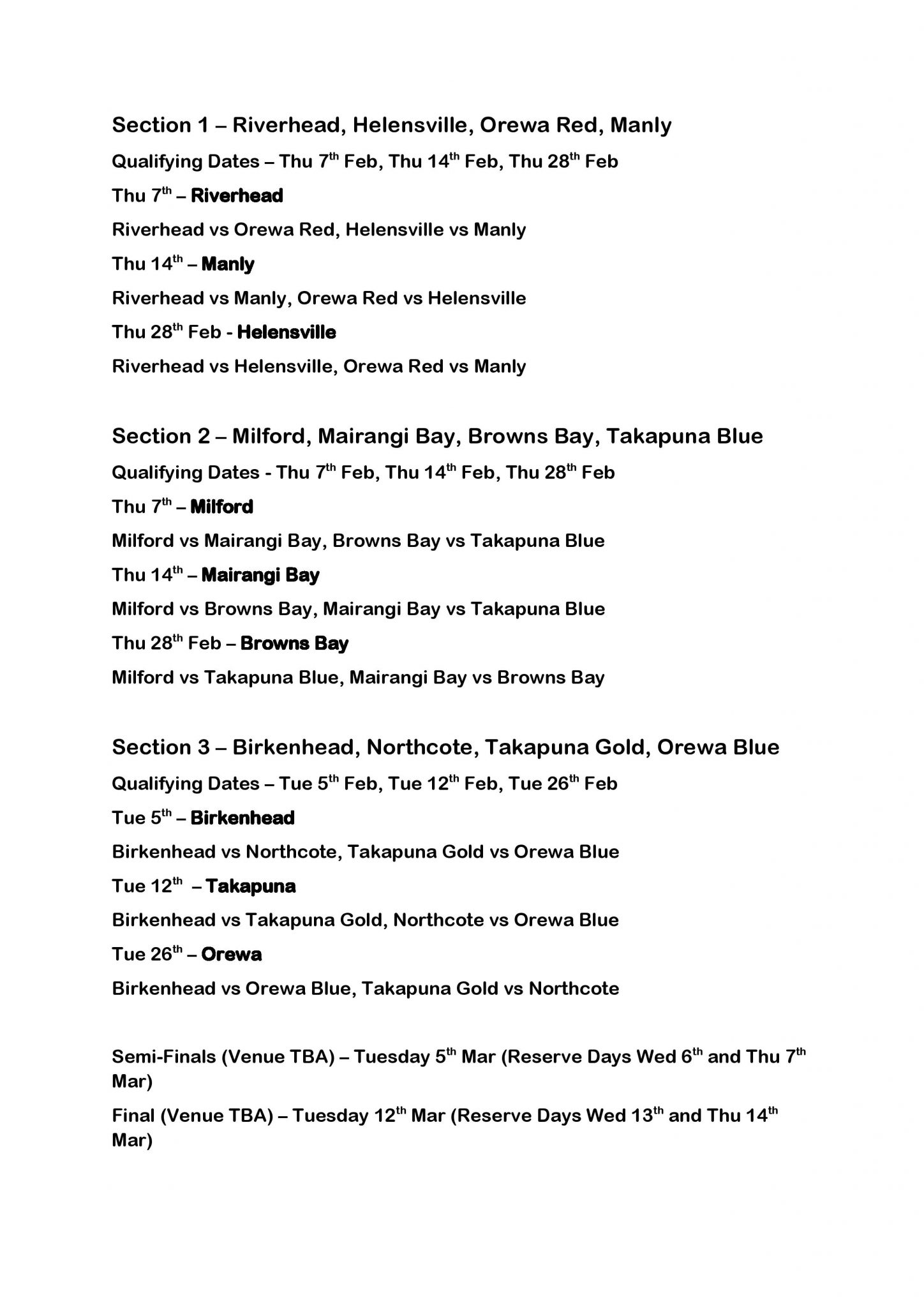 Section 1 – Riverhead, Helensville, Orewa Red, Manly

Qualifying Dates – Thu 7th Feb, Thu 14th Feb, Thu 28th Feb

Thu 7th – Riverhead

Riverhead vs Orewa Red, Helensville vs Manly

Thu 14th – Manly

Riverhead vs Manly, Orewa Red vs Helensville

Thu 28th Feb - Helensville

Riverhead vs Helensville, Orewa Red vs Manly

Section 2 – Milford, Mairangi Bay, Browns Bay, Takapuna Blue

Qualifying Dates - Thu 7th Feb, Thu 14th Feb, Thu 28th Feb

Thu 7th – Milford

Milford vs Mairangi Bay, Browns Bay vs Takapuna Blue

Thu 14th – Mairangi Bay

Milford vs Browns Bay, Mairangi Bay vs Takapuna Blue

Thu 28th Feb – Browns Bay

Milford vs Takapuna Blue, Mairangi Bay vs Browns Bay

Section 3 – Birkenhead, Northcote, Takapuna Gold, Orewa Blue

Qualifying Dates – Tue 5th Feb, Tue 12th Feb, Tue 26th Feb

Tue 5th – Birkenhead

Birkenhead vs Northcote, Takapuna Gold vs Orewa Blue

Tue 12th – Takapuna

Birkenhead vs Takapuna Gold, Northcote vs Orewa Blue

Tue 26th – Orewa

Birkenhead vs Orewa Blue, Takapuna Gold vs Northcote

Semi-Finals (Venue TBA) – Tuesday 5th Mar (Reserve Days Wed 6th and Thu 7th Mar)

Final (Venue TBA) – Tuesday 12th Mar (Reserve Days Wed 13th and Thu 14th Mar)